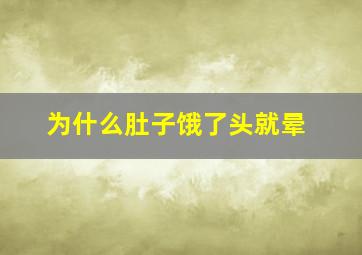 为什么肚子饿了头就晕